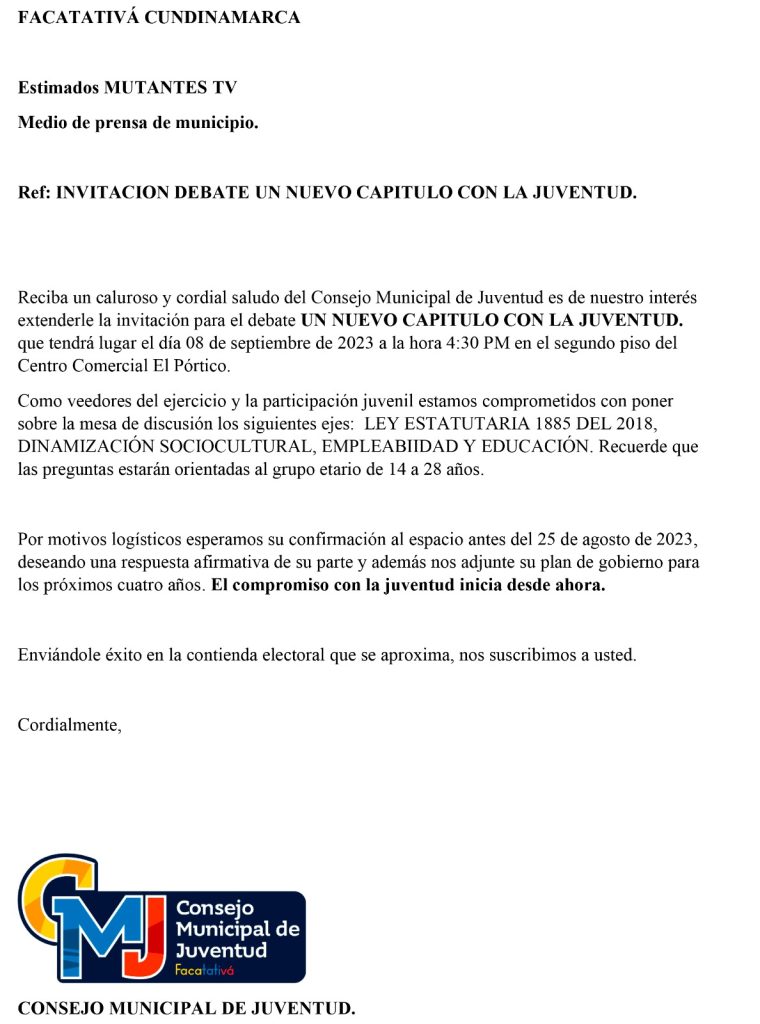 FACATATIVÁ CUNDINAMARCA

Estimados MUTANTES TV

Medio de prensa de municipio.

Ref: INVITACION DEBATE UN NUEVO CAPITULO CON LA JUVENTUD.

Reciba un caluroso y cordial saludo del Consejo Municipal de Juventud es de nuestro interés extenderle la invitación para el debate UN NUEVO CAPITULO CON LA JUVENTUD. que tendrá lugar el día 08 de septiembre de 2023 a la hora 4:30 PM en el segundo piso del Centro Comercial El Pórtico.

Como veedores del ejercicio y la participación juvenil estamos comprometidos con poner sobre la mesa de discusión los siguientes ejes: LEY ESTATUTARIA 1885 DEL 2018, DINAMIZACIÓN SOCIOCULTURAL, EMPLEABIIDAD Y EDUCACIÓN. Recuerde que las preguntas estarán orientadas al grupo etario de 14 a 28 años.

Por motivos logísticos esperamos su confirmación al espacio antes del 25 de agosto de 2023, deseando una respuesta afirmativa de su parte y además nos adjunte su plan de gobierno para los próximos cuatro años. El compromiso con la juventud inicia desde ahora.

Enviándole éxito en la contienda electoral que se aproxima, nos suscribimos a usted.

Cordialmente,

CMJ
Consejo
Municipal de
Juventud
Facatativá

CONSEJO MUNICIPAL DE JUVENTUD.